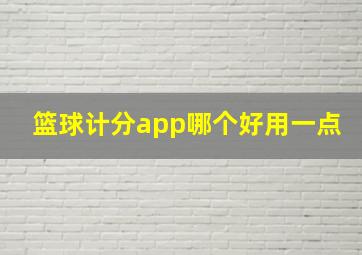 篮球计分app哪个好用一点